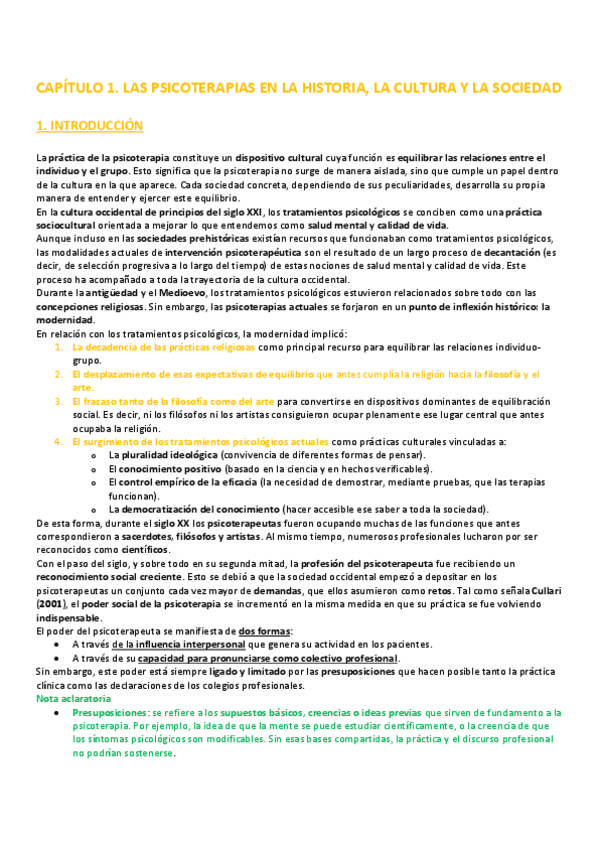 CAPÍTULO 1. LAS PSICOTERAPIAS EN LA HISTORIA, LA CULTURA Y LA SOCIEDAD

1. INTRODUCCIÓN

La práctica de la psicoterapia constituye un dispositivo cultural cuya función es equilibrar las relaciones entre el individuo y el grupo. Esto significa que la psicoterapia no surge de manera aislada, sino que cumple un papel dentro de la cultura en la que aparece. Cada sociedad concreta, dependiendo de sus peculiaridades, desarrolla su propia manera de entender y ejercer este equilibrio.
En la cultura occidental de principios del siglo XXI, los tratamientos psicológicos se conciben como una práctica sociocultural orientada a mejorar lo que entendemos como salud mental y calidad de vida.
Aunque incluso en las sociedades prehistóricas existían recursos que funcionaban como tratamientos psicológicos, las modalidades actuales de intervención psicoterapéutica son el resultado de un largo proceso de decantación (es decir, de selección progresiva a lo largo del tiempo) de estas nociones de salud mental y calidad de vida. Este proceso ha acompañado a toda la trayectoria de la cultura occidental.
Durante la antigüedad y el Medioevo, los tratamientos psicológicos estuvieron relacionados sobre todo con las concepciones religiosas. Sin embargo, las psicoterapias actuales se forjaron en un punto de inflexión histórico: la modernidad.
En relación con los tratamientos psicológicos, la modernidad implicó:
1. La decadencia de las prácticas religiosas como principal recurso para equilibrar las relaciones individuo-grupo.
2. El desplazamiento de esas expectativas de equilibrio que antes cumplía la religión hacia la filosofía y el arte.
3. El fracaso tanto de la filosofía como del arte para convertirse en dispositivos dominantes de equilibración social. Es decir, ni los filósofos ni los artistas consiguieron ocupar plenamente ese lugar central que antes ocupaba la religión.
4. El surgimiento de los tratamientos psicológicos actuales como prácticas culturales vinculadas a:
o La pluralidad ideológica (convivencia de diferentes formas de pensar).
o El conocimiento positivo (basado en la ciencia y en hechos verificables).
o El control empírico de la eficacia (la necesidad de demostrar, mediante pruebas, que las terapias funcionan).
o La democratización del conocimiento (hacer accesible ese saber a toda la sociedad).
De esta forma, durante el siglo XX los psicoterapeutas fueron ocupando muchas de las funciones que antes correspondieron a sacerdotes, filósofos y artistas. Al mismo tiempo, numerosos profesionales lucharon por ser reconocidos como científicos.
Con el paso del siglo, y sobre todo en su segunda mitad, la profesión del psicoterapeuta fue recibiendo un reconocimiento social creciente. Esto se debió a que la sociedad occidental empezó a depositar en los psicoterapeutas un conjunto cada vez mayor de demandas, que ellos asumieron como retos. Tal como señala Cullari (2001), el poder social de la psicoterapia se incrementó en la misma medida en que su práctica se fue volviendo indispensable.
El poder del psicoterapeuta se manifiesta de dos formas:
• A través de la influencia interpersonal que genera su actividad en los pacientes.
• A través de su capacidad para pronunciarse como colectivo profesional.
Sin embargo, este poder está siempre ligado y limitado por las presuposiciones que hacen posible tanto la práctica clínica como las declaraciones de los colegios profesionales.
Nota aclaratoria
• Presuposiciones: se refiere a los supuestos básicos, creencias o ideas previas que sirven de fundamento a la psicoterapia. Por ejemplo, la idea de que la mente se puede estudiar científicamente, o la creencia de que los síntomas psicológicos son modificables. Sin esas bases compartidas, la práctica y el discurso profesional no podrían sostenerse.